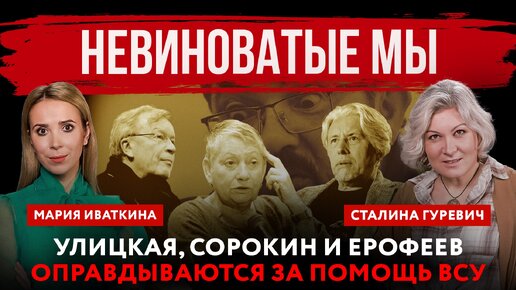 НЕВИНОВАТЫЕ МЫ

МАРИЯ ИВАТКИНА

СТАЛИНА ГУРЕВИЧ

УЛИЦКАЯ, СОРОКИН И ЕРОФЕЕВ
ОПРАВДЫВАЮТСЯ ЗА ПОМОЩЬ ВСУ